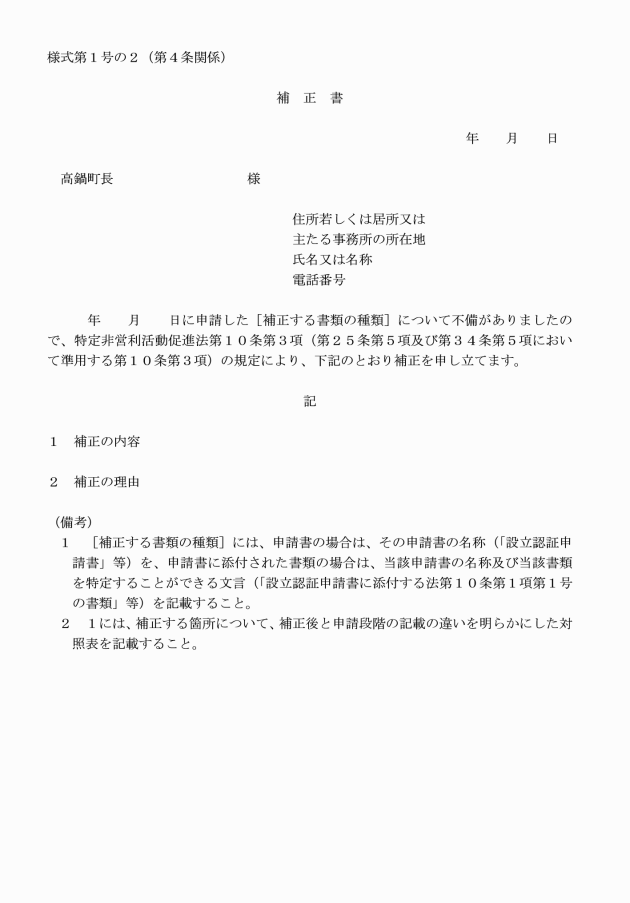 様式第１号の２（第４条関係）

補　正　書

年　　月　　日

高鍋町長　　　　　　　　様

住所若しくは居所又は
主たる事務所の所在地
氏名又は名称
電話番号

年　　月　　日に申請した［補正する書類の種類］について不備がありましたので、特定非営利活動促進法第１０条第３項（第２５条第５項及び第３４条第５項において準用する第１０条第３項）の規定により、下記のとおり補正を申し立てます。

記

１　補正の内容

２　補正の理由

（備考）
１　［補正する書類の種類］には、申請書の場合は、その申請書の名称（「設立認証申請書」等）を、申請書に添付された書類の場合は、当該申請書の名称及び当該書類を特定することができる文言（「設立認証申請書に添付する法第１０条第１項第１号の書類」等）を記載すること。
２　１には、補正する箇所について、補正後と申請段階の記載の違いを明らかにした対照表を記載すること。